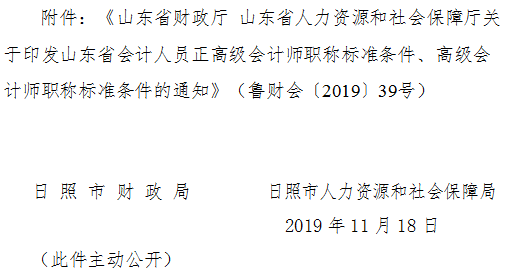 附件：《山东省财政厅 山东省人力资源和社会保障厅关于印发山东省会计人员正高级会计师职称标准条件、高级会计师职称标准条件的通知》（鲁财会〔2019〕39号）

日 照 市 财 政 局　　　　日照市人力资源和社会保障局

2019 年 11 月 18 日

（此件主动公开）